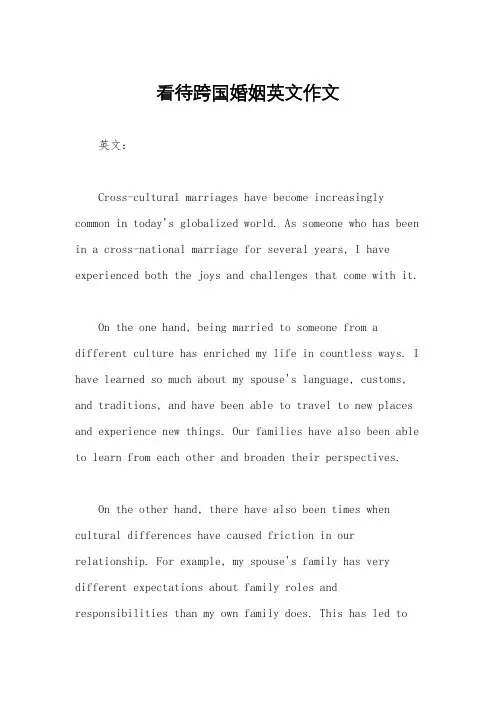 看待跨国婚姻英文作文

英文：

Cross-cultural marriages have become increasingly common in today's globalized world. As someone who has been in a cross-national marriage for several years, I have experienced both the joys and challenges that come with it.

On the one hand, being married to someone from a different culture has enriched my life in countless ways. I have learned so much about my spouse's language, customs, and traditions, and have been able to travel to new places and experience new things. Our families have also been able to learn from each other and broaden their perspectives.

On the other hand, there have also been times when cultural differences have caused friction in our relationship. For example, my spouse's family has very different expectations about family roles and responsibilities than my own family does. This has led to